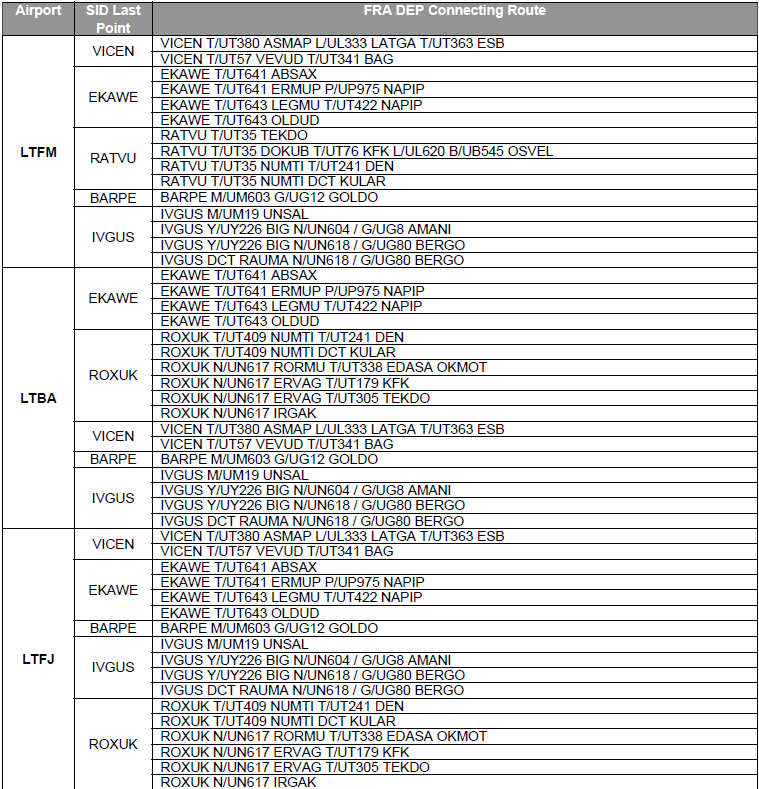 | Airport | SID Last Point | FRA DEP Connecting Route |
|---|---|---|
| LTFM | VICEN | VICEN T/UT380 ASMAP L/UL333 LATGA T/UT363 ESB |
| | | VICEN T/UT57 VEVUD T/UT341 BAG |
| | EKAWE | EKAWE T/UT641 ABSAX |
| | | EKAWE T/UT641 ERMUP P/UP975 NAPIP |
| | | EKAWE T/UT643 LEGMU T/UT422 NAPIP |
| | | EKAWE T/UT643 OLDUD |
| | RATVU | RATVU T/UT35 TEKDO |
| | | RATVU T/UT35 DOKUB T/UT76 KFK L/UL620 B/UB545 OSVEL |
| | | RATVU T/UT35 NUMTI T/UT241 DEN |
| | | RATVU T/UT35 NUMTI DCT KULAR |
| | BARPE | BARPE M/UM603 G/UG12 GOLDO |
| | IVGUS | IVGUS M/UM19 UNSAL |
| | | IVGUS Y/UY226 BIG N/UN604 / G/UG8 AMANI |
| | | IVGUS Y/UY226 BIG N/UN618 / G/UG80 BERGO |
| | | IVGUS DCT RAUMA N/UN618 / G/UG80 BERGO |
| LTBA | EKAWE | EKAWE T/UT641 ABSAX |
| | | EKAWE T/UT641 ERMUP P/UP975 NAPIP |
| | | EKAWE T/UT643 LEGMU T/UT422 NAPIP |
| | | EKAWE T/UT643 OLDUD |
| | ROXUK | ROXUK T/UT409 NUMTI T/UT241 DEN |
| | | ROXUK T/UT409 NUMTI DCT KULAR |
| | | ROXUK N/UN617 RORMU T/UT338 EDASA OKMOT |
| | | ROXUK N/UN617 ERVAG T/UT179 KFK |
| | | ROXUK N/UN617 ERVAG T/UT305 TEKDO |
| | | ROXUK N/UN617 IRGAK |
| | VICEN | VICEN T/UT380 ASMAP L/UL333 LATGA T/UT363 ESB |
| | | VICEN T/UT57 VEVUD T/UT341 BAG |
| | BARPE | BARPE M/UM603 G/UG12 GOLDO |
| | IVGUS | IVGUS M/UM19 UNSAL |
| | | IVGUS Y/UY226 BIG N/UN604 / G/UG8 AMANI |
| | | IVGUS Y/UY226 BIG N/UN618 / G/UG80 BERGO |
| | | IVGUS DCT RAUMA N/UN618 / G/UG80 BERGO |
| LTFJ | VICEN | VICEN T/UT380 ASMAP L/UL333 LATGA T/UT363 ESB |
| | | VICEN T/UT57 VEVUD T/UT341 BAG |
| | EKAWE | EKAWE T/UT641 ABSAX |
| | | EKAWE T/UT641 ERMUP P/UP975 NAPIP |
| | | EKAWE T/UT643 LEGMU T/UT422 NAPIP |
| | | EKAWE T/UT643 OLDUD |
| | BARPE | BARPE M/UM603 G/UG12 GOLDO |
| | IVGUS | IVGUS M/UM19 UNSAL |
| | | IVGUS Y/UY226 BIG N/UN604 / G/UG8 AMANI |
| | | IVGUS Y/UY226 BIG N/UN618 / G/UG80 BERGO |
| | | IVGUS DCT RAUMA N/UN618 / G/UG80 BERGO |
| | ROXUK | ROXUK T/UT409 NUMTI T/UT241 DEN |
| | | ROXUK T/UT409 NUMTI DCT KULAR |
| | | ROXUK N/UN617 RORMU T/UT338 EDASA OKMOT |
| | | ROXUK N/UN617 ERVAG T/UT179 KFK |
| | | ROXUK N/UN617 ERVAG T/UT305 TEKDO |
| | | ROXUK N/UN617 IRGAK |